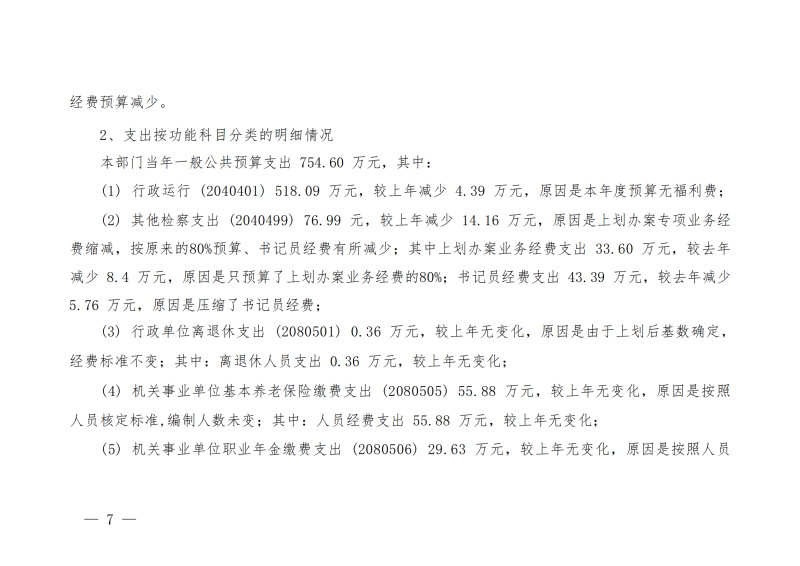 经费预算减少。

2、支出按功能科目分类的明细情况

本部门当年一般公共预算支出 754.60 万元，其中：

(1) 行政运行 (2040401) 518.09 万元，较上年减少 4.39 万元，原因是本年度预算无福利费；

(2) 其他检察支出 (2040499) 76.99 元，较上年减少 14.16 万元，原因是上划办案专项业务经费缩减，按原来的80%预算、书记员经费有所减少；其中上划办案业务经费支出 33.60 万元，较去年减少 8.4 万元，原因是只预算了上划办案业务经费的80%；书记员经费支出 43.39 万元，较去年减少 5.76 万元，原因是压缩了书记员经费；

(3) 行政单位离退休支出 (2080501) 0.36 万元，较上年无变化，原因是由于上划后基数确定，经费标准不变；其中：离退休人员支出 0.36 万元，较上年无变化；

(4) 机关事业单位基本养老保险缴费支出 (2080505) 55.88 万元，较上年无变化，原因是按照人员核定标准,编制人数未变；其中：人员经费支出 55.88 万元，较上年无变化；

(5) 机关事业单位职业年金缴费支出 (2080506) 29.63 万元，较上年无变化，原因是按照人员

— 7 —